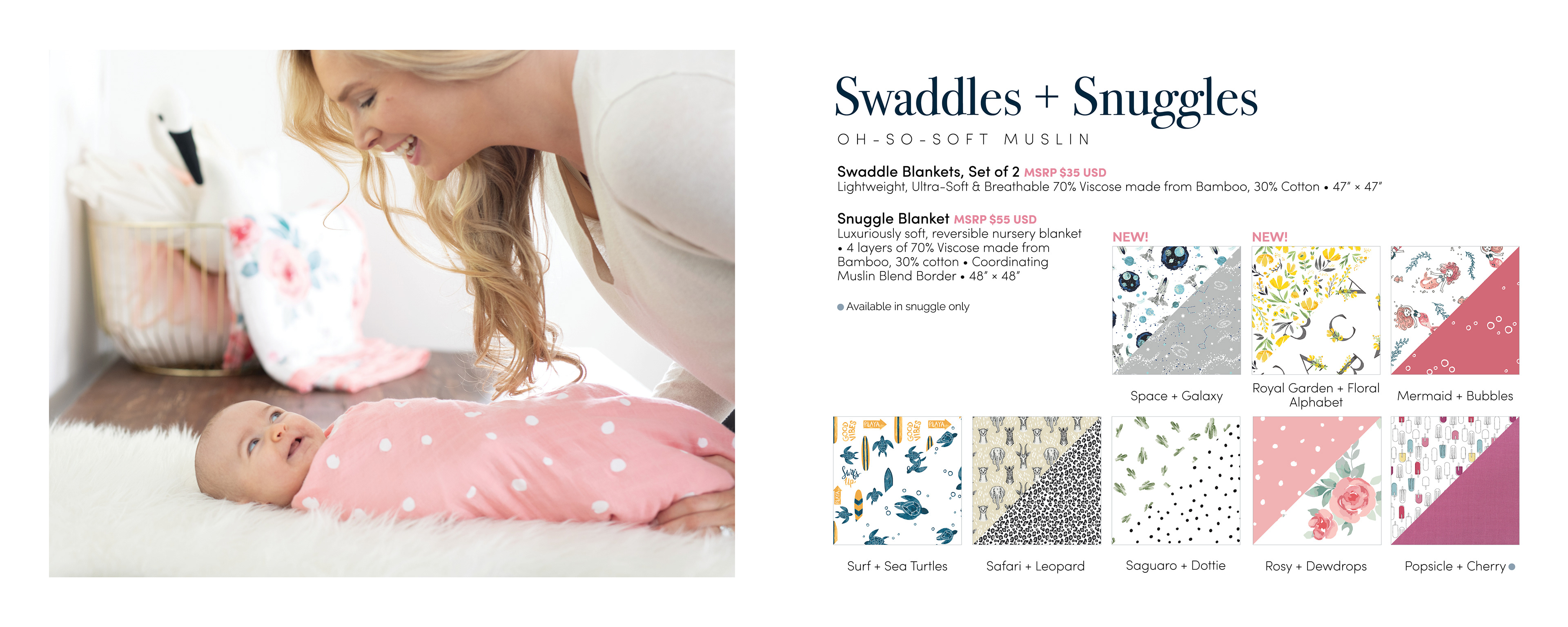 Swaddles + Snuggles

OH-SO-SOFT MUSLIN

Swaddle Blankets, Set of 2 MSRP $35 USD
Lightweight, Ultra-Soft & Breathable 70% Viscose made from Bamboo, 30% Cotton • 47" × 47"

Snuggle Blanket MSRP $55 USD
Luxuriously soft, reversible nursery blanket • 4 layers of 70% Viscose made from Bamboo, 30% cotton • Coordinating Muslin Blend Border • 48" × 48"

• Available in snuggle only

NEW!
Space + Galaxy

NEW!
Royal Garden + Floral Alphabet

Mermaid + Bubbles

Surf + Sea Turtles

Safari + Leopard

Saguaro + Dottie

Rosy + Dewdrops

Popsicle + Cherry •